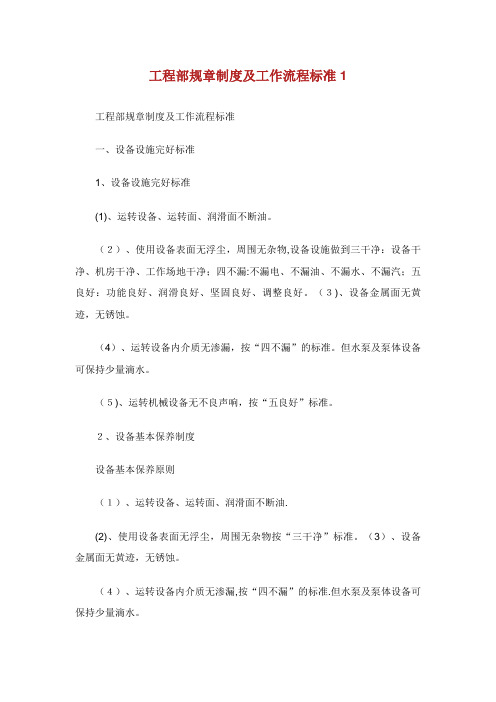 工程部规章制度及工作流程标准 1

工程部规章制度及工作流程标准

一、设备设施完好标准

1、设备设施完好标准

(1)、运转设备、运转面、润滑面不断油。

（2）、使用设备表面无浮尘，周围无杂物,设备设施做到三干净：设备干净、机房干净、工作场地干净；四不漏:不漏电、不漏油、不漏水、不漏汽；五良好：功能良好、润滑良好、坚固良好、调整良好。（3）、设备金属面无黄迹，无锈蚀。

（4）、运转设备内介质无渗漏，按“四不漏”的标准。但水泵及泵体设备可保持少量滴水。

（5）、运转机械设备无不良声响，按“五良好”标准。

2、设备基本保养制度

设备基本保养原则

（1）、运转设备、运转面、润滑面不断油.

(2)、使用设备表面无浮尘，周围无杂物按“三干净”标准。（3）、设备金属面无黄迹，无锈蚀。

（4）、运转设备内介质无渗漏,按“四不漏”的标准.但水泵及泵体设备可保持少量滴水。